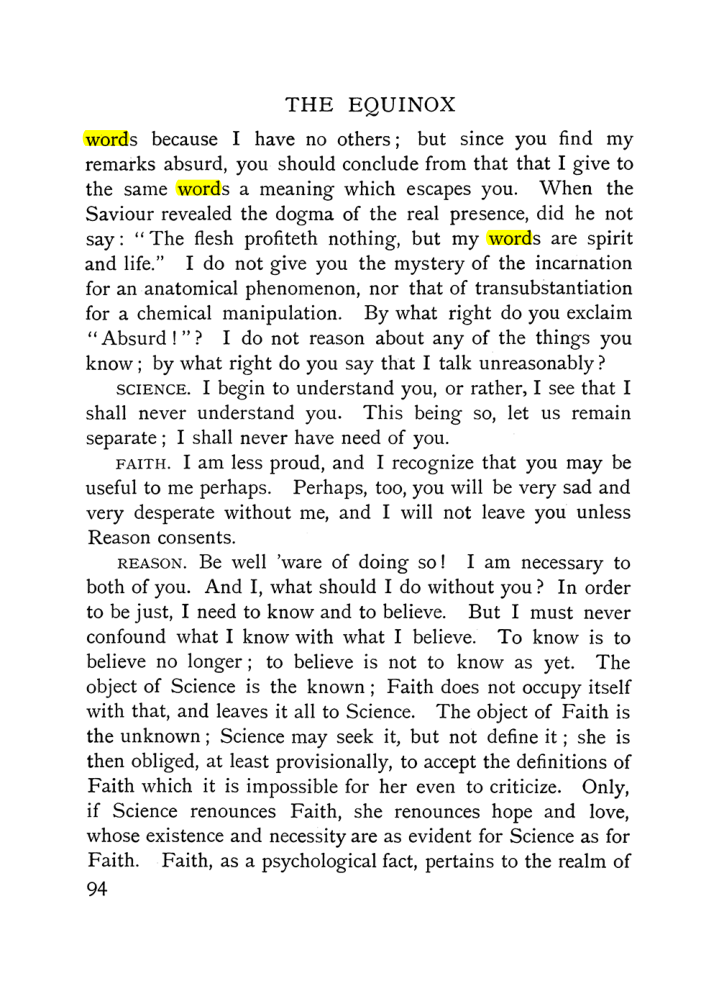 THE EQUINOX

words because I have no others; but since you find my remarks absurd, you should conclude from that that I give to the same words a meaning which escapes you. When the Saviour revealed the dogma of the real presence, did he not say: "The flesh profiteth nothing, but my words are spirit and life." I do not give you the mystery of the incarnation for an anatomical phenomenon, nor that of transubstantiation for a chemical manipulation. By what right do you exclaim "Absurd!"? I do not reason about any of the things you know; by what right do you say that I talk unreasonably?

SCIENCE. I begin to understand you, or rather, I see that I shall never understand you. This being so, let us remain separate; I shall never have need of you.

FAITH. I am less proud, and I recognize that you may be useful to me perhaps. Perhaps, too, you will be very sad and very desperate without me, and I will not leave you unless Reason consents.

REASON. Be well 'ware of doing so! I am necessary to both of you. And I, what should I do without you? In order to be just, I need to know and to believe. But I must never confound what I know with what I believe. To know is to believe no longer; to believe is not to know as yet. The object of Science is the known; Faith does not occupy itself with that, and leaves it all to Science. The object of Faith is the unknown; Science may seek it, but not define it; she is then obliged, at least provisionally, to accept the definitions of Faith which it is impossible for her even to criticize. Only, if Science renounces Faith, she renounces hope and love, whose existence and necessity are as evident for Science as for Faith. Faith, as a psychological fact, pertains to the realm of

94